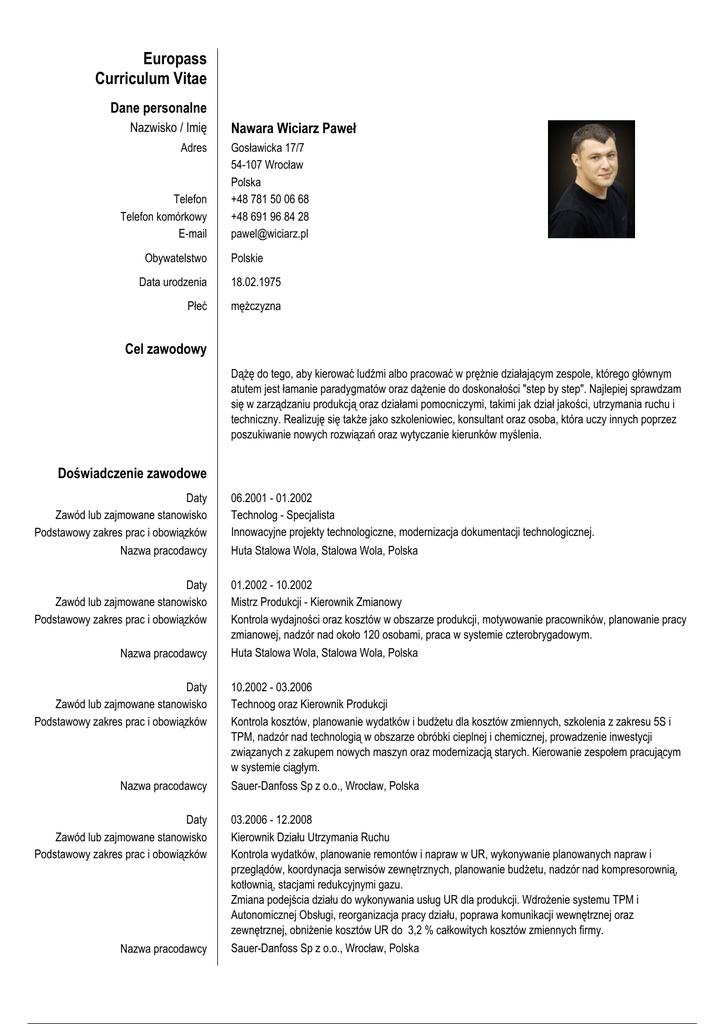 Europass
Curriculum Vitae

Dane personalne

Nazwisko / Imię
Nawara Wiciarz Paweł

Adres
Gosławicka 17/7
54-107 Wrocław
Polska

Telefon
+48 781 50 06 68

Telefon komórkowy
+48 691 96 84 28

E-mail
pawel@wiciarz.pl

Obywatelstwo
Polskie

Data urodzenia
18.02.1975

Płeć
mężczyzna

Cel zawodowy

Dążę do tego, aby kierować ludźmi albo pracować w prężnie działającym zespole, którego głównym atutem jest łamanie paradygmatów oraz dążenie do doskonałości "step by step". Najlepiej sprawdzam się w zarządzaniu produkcją oraz działami pomocniczymi, takimi jak dział jakości, utrzymania ruchu i techniczny. Realizuję się także jako szkoleniowiec, konsultant oraz osoba, która uczy innych poprzez poszukiwanie nowych rozwiązań oraz wytyczanie kierunków myślenia.

Doświadczenie zawodowe

Daty
06.2001 - 01.2002

Zawód lub zajmowane stanowisko
Technolog - Specjalista

Podstawowy zakres prac i obowiązków
Innowacyjne projekty technologiczne, modernizacja dokumentacji technologicznej.

Nazwa pracodawcy
Huta Stalowa Wola, Stalowa Wola, Polska

Daty
01.2002 - 10.2002

Zawód lub zajmowane stanowisko
Mistrz Produkcji - Kierownik Zmianowy

Podstawowy zakres prac i obowiązków
Kontrola wydajności oraz kosztów w obszarze produkcji, motywowanie pracowników, planowanie pracy zmianowej, nadzór nad około 120 osobami, praca w systemie czterobrygadowym.

Nazwa pracodawcy
Huta Stalowa Wola, Stalowa Wola, Polska

Daty
10.2002 - 03.2006

Zawód lub zajmowane stanowisko
Technoog oraz Kierownik Produkcji

Podstawowy zakres prac i obowiązków
Kontrola kosztów, planowanie wydatków i budżetu dla kosztów zmiennych, szkolenia z zakresu 5S i TPM, nadzór nad technologią w obszarze obróbki cieplnej i chemicznej, prowadzenie inwestycji związanych z zakupem nowych maszyn oraz modernizacją starych. Kierowanie zespołem pracującym w systemie ciągłym.

Nazwa pracodawcy
Sauer-Danfoss Sp z o.o., Wrocław, Polska

Daty
03.2006 - 12.2008

Zawód lub zajmowane stanowisko
Kierownik Działu Utrzymania Ruchu

Podstawowy zakres prac i obowiązków
Kontrola wydatków, planowanie remontów i napraw w UR, wykonywanie planowanych napraw i przeglądów, koordynacja serwisów zewnętrznych, planowanie budżetu, nadzór nad kompresorownią, kotłownią, stacjami redukcyjnymi gazu.
Zmiana podejścia działu do wykonywania usług UR dla produkcji. Wdrożenie systemu TPM i Autonomicznej Obsługi, reorganizacja pracy działu, poprawa komunikacji wewnętrznej oraz zewnętrznej, obniżenie kosztów UR do 3,2 % całkowitych kosztów zmiennych firmy.

Nazwa pracodawcy
Sauer-Danfoss Sp z o.o., Wrocław, Polska